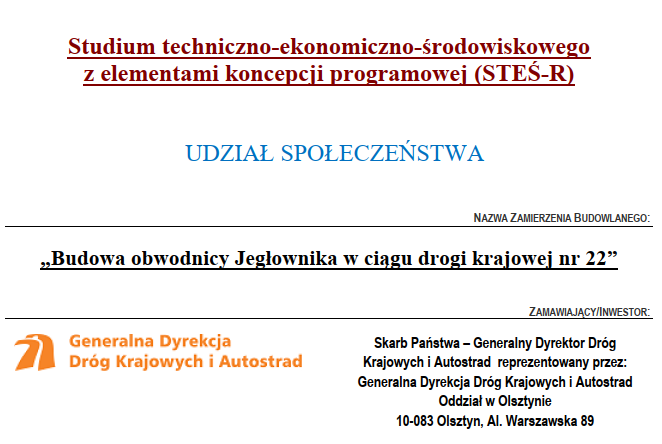 Studium techniczno-ekonomiczno-środowiskowego z elementami koncepcji programowej (STEŚ-R)

UDZIAŁ SPOŁECZEŃSTWA

NAZWA ZAMIERZENIA BUDOWLANEGO:

„Budowa obwodnicy Jegłownika w ciągu drogi krajowej nr 22”

ZAMAWIAJĄCY/INWESTOR:

Generalna Dyrekcja Dróg Krajowych i Autostrad

Skarb Państwa – Generalny Dyrektor Dróg Krajowych i Autostrad reprezentowany przez: Generalna Dyrekcja Dróg Krajowych i Autostrad Oddział w Olsztynie 10-083 Olsztyn, Al. Warszawska 89